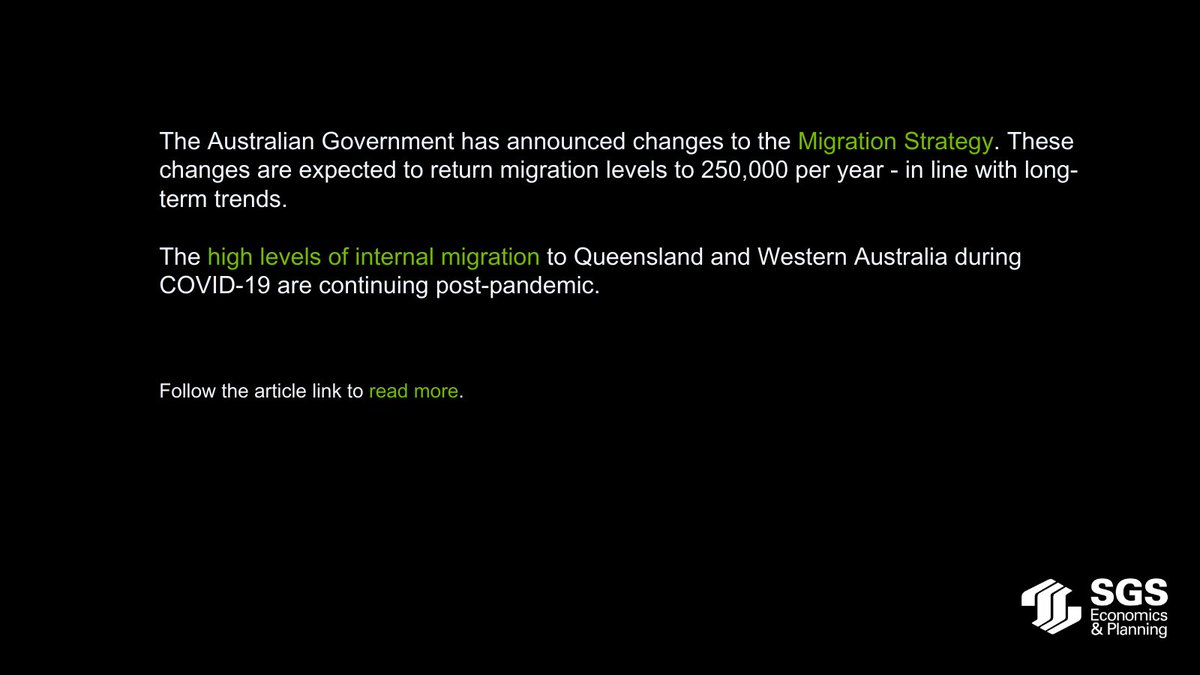 The Australian Government has announced changes to the Migration Strategy. These changes are expected to return migration levels to 250,000 per year - in line with long-term trends.

The high levels of internal migration to Queensland and Western Australia during COVID-19 are continuing post-pandemic.

Follow the article link to read more.

SGS
Economics
& Planning